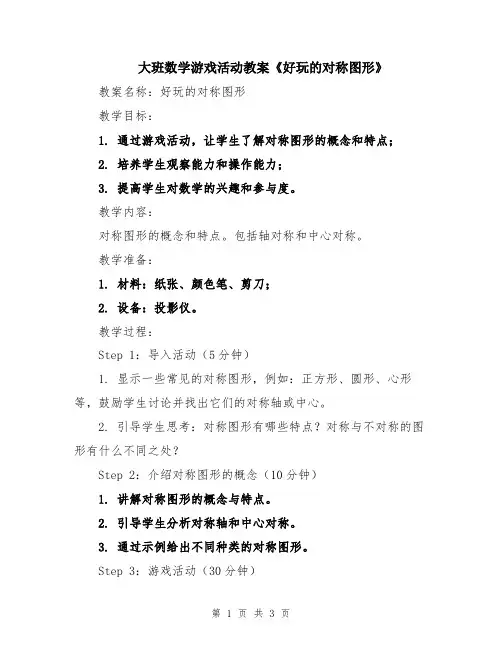 大班数学游戏活动教案《好玩的对称图形》

教案名称：好玩的对称图形

教学目标：

1. 通过游戏活动，让学生了解对称图形的概念和特点；

2. 培养学生观察能力和操作能力；

3. 提高学生对数学的兴趣和参与度。

教学内容：

对称图形的概念和特点。包括轴对称和中心对称。

教学准备：

1. 材料：纸张、颜色笔、剪刀；

2. 设备：投影仪。

教学过程：

Step 1：导入活动（5分钟）

1. 显示一些常见的对称图形，例如：正方形、圆形、心形等，鼓励学生讨论并找出它们的对称轴或中心。

2. 引导学生思考：对称图形有哪些特点？对称与不对称的图形有什么不同之处？

Step 2：介绍对称图形的概念（10分钟）

1. 讲解对称图形的概念与特点。

2. 引导学生分析对称轴和中心对称。

3. 通过示例给出不同种类的对称图形。

Step 3：游戏活动（30分钟）

第 1 页 共 3 页